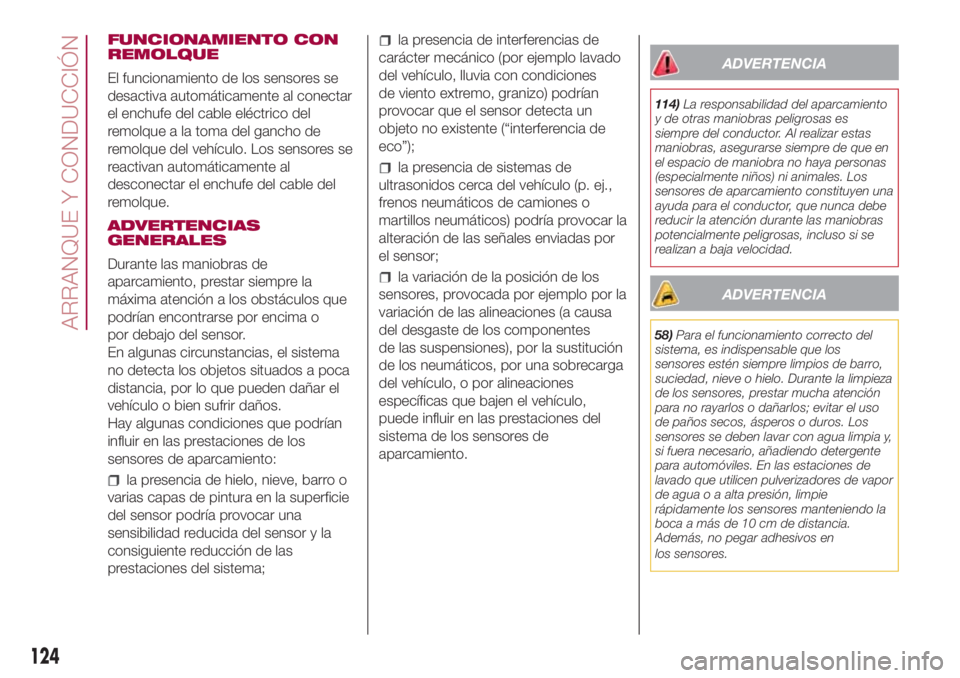 ARRANQUE Y CONDUCCIÓN

FUNCIONAMIENTO CON REMOLQUE

El funcionamiento de los sensores se desactiva automáticamente al conectar el enchufe del cable eléctrico del remolque a la toma del gancho de remolque del vehículo. Los sensores se reactivan automáticamente al desconectar el enchufe del cable del remolque.

ADVERTENCIAS GENERALES

Durante las maniobras de aparcamiento, prestar siempre la máxima atención a los obstáculos que podrían encontrarse por encima o por debajo del sensor.
En algunas circunstancias, el sistema no detecta los objetos situados a poca distancia, por lo que pueden dañar el vehículo o bien sufrir daños.
Hay algunas condiciones que podrían influir en las prestaciones de los sensores de aparcamiento:

la presencia de hielo, nieve, barro o varias capas de pintura en la superficie del sensor podría provocar una sensibilidad reducida del sensor y la consiguiente reducción de las prestaciones del sistema;

la presencia de interferencias de carácter mecánico (por ejemplo lavado del vehículo, lluvia con condiciones de viento extremo, granizo) podrían provocar que el sensor detecta un objeto no existente ("interferencia de eco");

la presencia de sistemas de ultrasonidos cerca del vehículo (p. ej., frenos neumáticos de camiones o martillos neumáticos) podría provocar la alteración de las señales enviadas por el sensor;

la variación de la posición de los sensores, provocada por ejemplo por la variación de las alineaciones (a causa del desgaste de los componentes de las suspensiones), por la sustitución de los neumáticos, por una sobrecarga del vehículo, o por alineaciones específicas que bajen el vehículo, puede influir en las prestaciones del sistema de los sensores de aparcamiento.

ADVERTENCIA

114) La responsabilidad del aparcamiento y de otras maniobras peligrosas es siempre del conductor. Al realizar estas maniobras, asegurarse siempre de que en el espacio de maniobra no haya personas (especialmente niños) ni animales. Los sensores de aparcamiento constituyen una ayuda para el conductor, que nunca debe reducir la atención durante las maniobras potencialmente peligrosas, incluso si se realizan a baja velocidad.

ADVERTENCIA

58) Para el funcionamiento correcto del sistema, es indispensable que los sensores estén siempre limpios de barro, suciedad, nieve o hielo. Durante la limpieza de los sensores, prestar mucha atención para no rayarlos o dañarlos; evitar el uso de paños secos, ásperos o duros. Los sensores se deben lavar con agua limpia y, si fuera necesario, añadiendo detergente para automóviles. En las estaciones de lavado que utilicen pulverizadores de vapor de agua o a alta presión, limpie rápidamente los sensores manteniendo la boca a más de 10 cm de distancia. Además, no pegar adhesivos en los sensores.

124

carmanualsonline.info